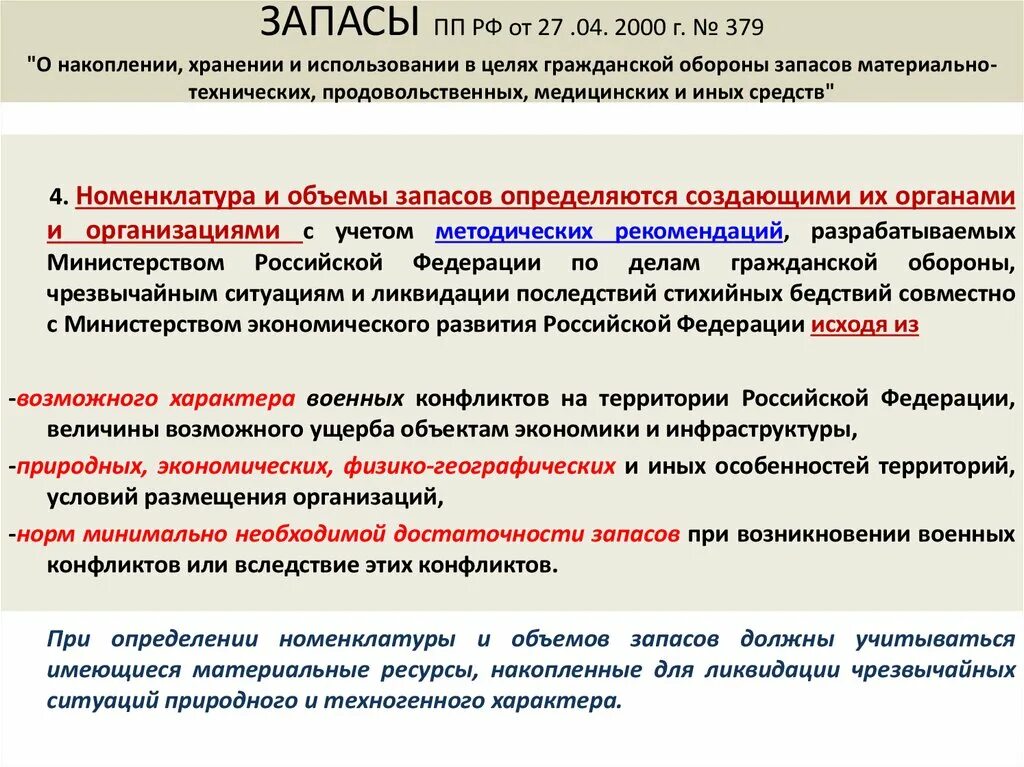 ЗАПАСЫ ПП РФ от 27 .04. 2000 г. № 379

"О накоплении, хранении и использовании в целях гражданской обороны запасов материально-технических, продовольственных, медицинских и иных средств"

4. Номенклатура и объемы запасов определяются создающими их органами и организациями с учетом методических рекомендаций, разрабатываемых Министерством Российской Федерации по делам гражданской обороны, чрезвычайным ситуациям и ликвидации последствий стихийных бедствий совместно с Министерством экономического развития Российской Федерации исходя из

-возможного характера военных конфликтов на территории Российской Федерации, величины возможного ущерба объектам экономики и инфраструктуры,

-природных, экономических, физико-географических и иных особенностей территорий, условий размещения организаций,

-норм минимально необходимой достаточности запасов при возникновении военных конфликтов или вследствие этих конфликтов.

При определении номенклатуры и объемов запасов должны учитываться имеющиеся материальные ресурсы, накопленные для ликвидации чрезвычайных ситуаций природного и техногенного характера.